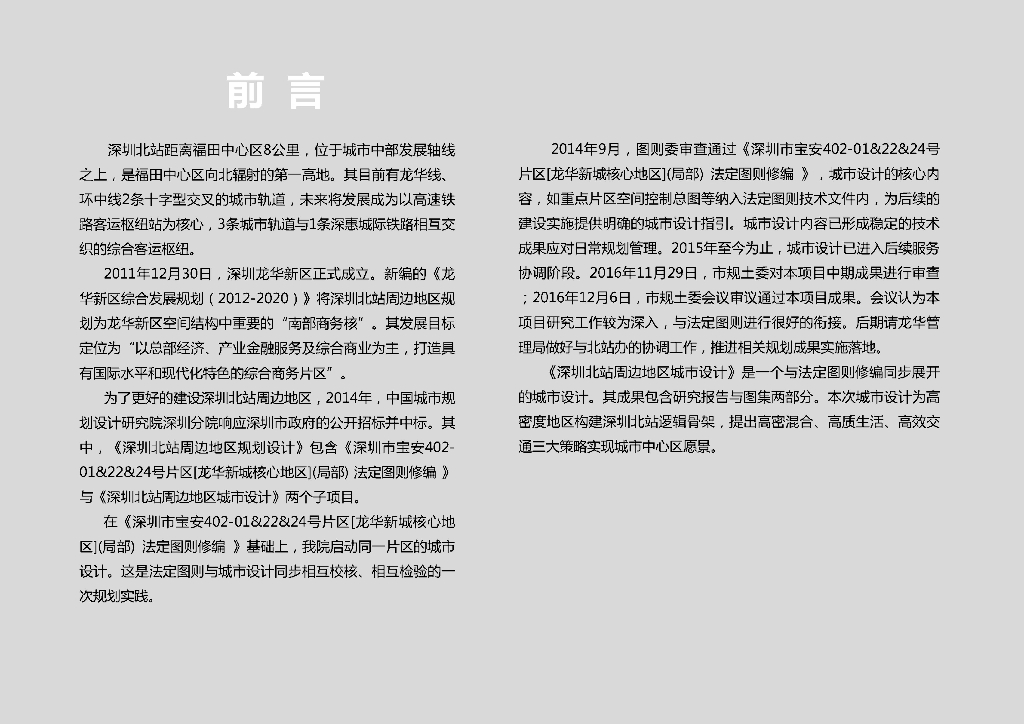 前 言

深圳北站距离福田中心区8公里，位于城市中部发展轴线之上，是福田中心区向北辐射的第一高地。其目前有龙华线、环中线2条十字型交叉的城市轨道，未来将发展成为以高速铁路客运枢纽站为核心，3条城市轨道与1条深惠城际铁路相互交织的综合客运枢纽。

2011年12月30日，深圳龙华新区正式成立。新编的《龙华新区综合发展规划（2012-2020）》将深圳北站周边地区规划为龙华新区空间结构中重要的“南部商务核”。其发展目标定位为“以总部经济、产业金融服务及综合商业为主，打造具有国际水平和现代化特色的综合商务片区”。

为了更好的建设深圳北站周边地区，2014年，中国城市规划设计研究院深圳分院响应深圳市政府的公开招标并中标。其中，《深圳北站周边地区规划设计》包含《深圳市宝安402-01&22&24号片区[龙华新城核心地区](局部) 法定图则修编 》与《深圳北站周边地区城市设计》两个子项目。

在《深圳市宝安402-01&22&24号片区[龙华新城核心地区](局部) 法定图则修编 》基础上，我院启动同一片区的城市设计。这是法定图则与城市设计同步相互校核、相互检验的一次规划实践。

2014年9月，图则委审查通过《深圳市宝安402-01&22&24号片区[龙华新城核心地区](局部) 法定图则修编 》，城市设计的核心内容，如重点片区空间控制总图等纳入法定图则技术文件内，为后续的建设实施提供明确的城市设计指引。城市设计内容已形成稳定的技术成果应对日常规划管理。2015年至今为止，城市设计已进入后续服务协调阶段。2016年11月29日，市规土委对本项目中期成果进行审查；2016年12月6日，市规土委会议审议通过本项目成果。会议认为本项目研究工作较为深入，与法定图则进行很好的衔接。后期请龙华管理局做好与北站办的协调工作，推进相关规划成果实施落地。

《深圳北站周边地区城市设计》是一个与法定图则修编同步展开的城市设计。其成果包含研究报告与图集两部分。本次城市设计为高密度地区构建深圳北站逻辑骨架，提出高密混合、高质生活、高效交通三大策略实现城市中心区愿景。